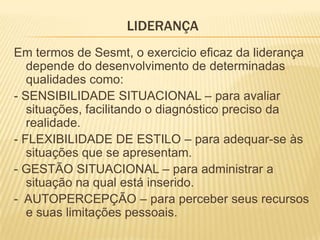 LIDERANÇA

Em termos de Sesmt, o exercicio eficaz da liderança depende do desenvolvimento de determinadas qualidades como:

- SENSIBILIDADE SITUACIONAL – para avaliar situações, facilitando o diagnóstico preciso da realidade.

- FLEXIBILIDADE DE ESTILO – para adequar-se às situações que se apresentam.

- GESTÃO SITUACIONAL – para administrar a situação na qual está inserido.

- AUTOPERCEPÇÃO – para perceber seus recursos e suas limitações pessoais.